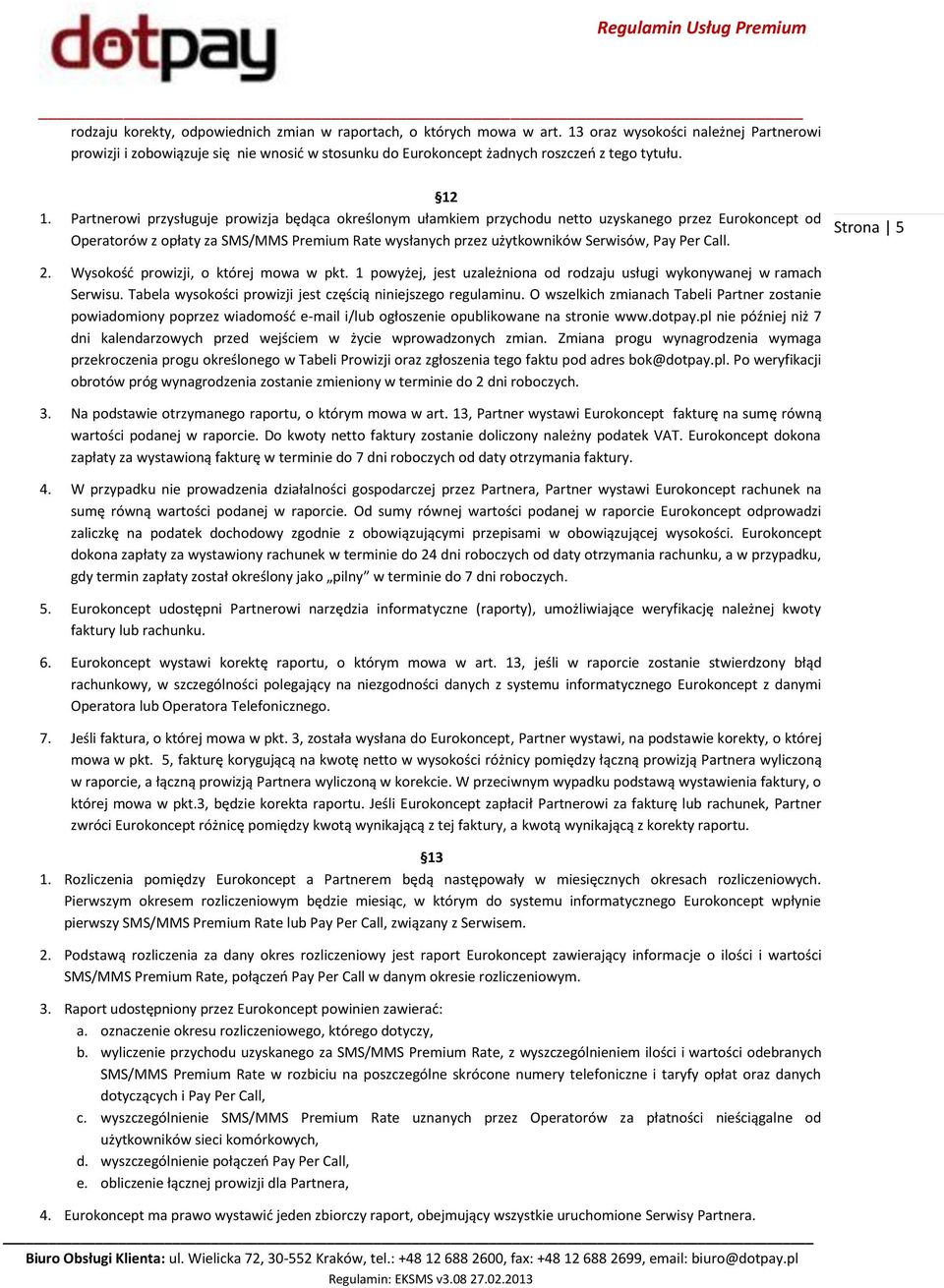 dotpay

Regulamin Usług Premium

rodzaju korekty, odpowiednich zmian w raportach, o których mowa w art. 13 oraz wysokości należnej Partnerowi prowizji i zobowiązuje się nie wnosić w stosunku do Eurokoncept żadnych roszczeń z tego tytułu.

§12

1. Partnerowi przysługuje prowizja będąca określonym ułamkiem przychodu netto uzyskanego przez Eurokoncept od Operatorów z opłaty za SMS/MMS Premium Rate wysłanych przez użytkowników Serwisów, Pay Per Call.

Strona | 5

2. Wysokość prowizji, o której mowa w pkt. 1 powyżej, jest uzależniona od rodzaju usługi wykonywanej w ramach Serwisu. Tabela wysokości prowizji jest częścią niniejszego regulaminu. O wszelkich zmianach Tabeli Partner zostanie powiadomiony poprzez wiadomość e-mail i/lub ogłoszenie opublikowane na stronie www.dotpay.pl nie później niż 7 dni kalendarzowych przed wejściem w życie wprowadzonych zmian. Zmiana progu wynagrodzenia wymaga przekroczenia progu określonego w Tabeli Prowizji oraz zgłoszenia tego faktu pod adres bok@dotpay.pl. Po weryfikacji obrotów próg wynagrodzenia zostanie zmieniony w terminie do 2 dni roboczych.

3. Na podstawie otrzymanego raportu, o którym mowa w art. 13, Partner wystawi Eurokoncept fakturę na sumę równą wartości podanej w raporcie. Do kwoty netto faktury zostanie doliczony należny podatek VAT. Eurokoncept dokona zapłaty za wystawioną fakturę w terminie do 7 dni roboczych od daty otrzymania faktury.

4. W przypadku nie prowadzenia działalności gospodarczej przez Partnera, Partner wystawi Eurokoncept rachunek na sumę równą wartości podanej w raporcie. Od sumy równej wartości podanej w raporcie Eurokoncept odprowadzi zaliczkę na podatek dochodowy zgodnie z obowiązującymi przepisami w obowiązującej wysokości. Eurokoncept dokona zapłaty za wystawiony rachunek w terminie do 24 dni roboczych od daty otrzymania rachunku, a w przypadku, gdy termin zapłaty został określony jako „pilny” w terminie do 7 dni roboczych.

5. Eurokoncept udostępni Partnerowi narzędzia informatyczne (raporty), umożliwiające weryfikację należnej kwoty faktury lub rachunku.

6. Eurokoncept wystawi korektę raportu, o którym mowa w art. 13, jeśli w raporcie zostanie stwierdzony błąd rachunkowy, w szczególności polegający na niezgodności danych z systemu informatycznego Eurokoncept z danymi Operatora lub Operatora Telefonicznego.

7. Jeśli faktura, o której mowa w pkt. 3, została wysłana do Eurokoncept, Partner wystawi, na podstawie korekty, o której mowa w pkt. 5, fakturę korygującą na kwotę netto w wysokości różnicy pomiędzy łączną prowizją Partnera wyliczoną w raporcie, a łączną prowizją Partnera wyliczoną w korekcie. W przeciwnym wypadku podstawą wystawienia faktury, o której mowa w pkt.3, będzie korekta raportu. Jeśli Eurokoncept zapłacił Partnerowi za fakturę lub rachunek, Partner zwróci Eurokoncept różnicę pomiędzy kwotą wynikającą z tej faktury, a kwotą wynikającą z korekty raportu.

§13

1. Rozliczenia pomiędzy Eurokoncept a Partnerem będą następowały w miesięcznych okresach rozliczeniowych. Pierwszym okresem rozliczeniowym będzie miesiąc, w którym do systemu informatycznego Eurokoncept wpłynie pierwszy SMS/MMS Premium Rate lub Pay Per Call, związany z Serwisem.

2. Podstawą rozliczenia za dany okres rozliczeniowy jest raport Eurokoncept zawierający informacje o ilości i wartości SMS/MMS Premium Rate, połączeń Pay Per Call w danym okresie rozliczeniowym.

3. Raport udostępniony przez Eurokoncept powinien zawierać:
a. oznaczenie okresu rozliczeniowego, którego dotyczy,
b. wyliczenie przychodu uzyskanego za SMS/MMS Premium Rate, z wyszczególnieniem ilości i wartości odebranych SMS/MMS Premium Rate w rozbiciu na poszczególne skrócone numery telefoniczne i taryfy opłat oraz danych dotyczących i Pay Per Call,
c. wyszczególnienie SMS/MMS Premium Rate uznanych przez Operatorów za płatności nieściągalne od użytkowników sieci komórkowych,
d. wyszczególnienie połączeń Pay Per Call,
e. obliczenie łącznej prowizji dla Partnera,

4. Eurokoncept ma prawo wystawić jeden zbiorczy raport, obejmujący wszystkie uruchomione Serwisy Partnera.

Biuro Obsługi Klienta: ul. Wielicka 72, 30-552 Kraków, tel.: +48 12 688 2600, fax: +48 12 688 2699, email: biuro@dotpay.pl
Regulamin: EKSMS v3.08 27.02.2013